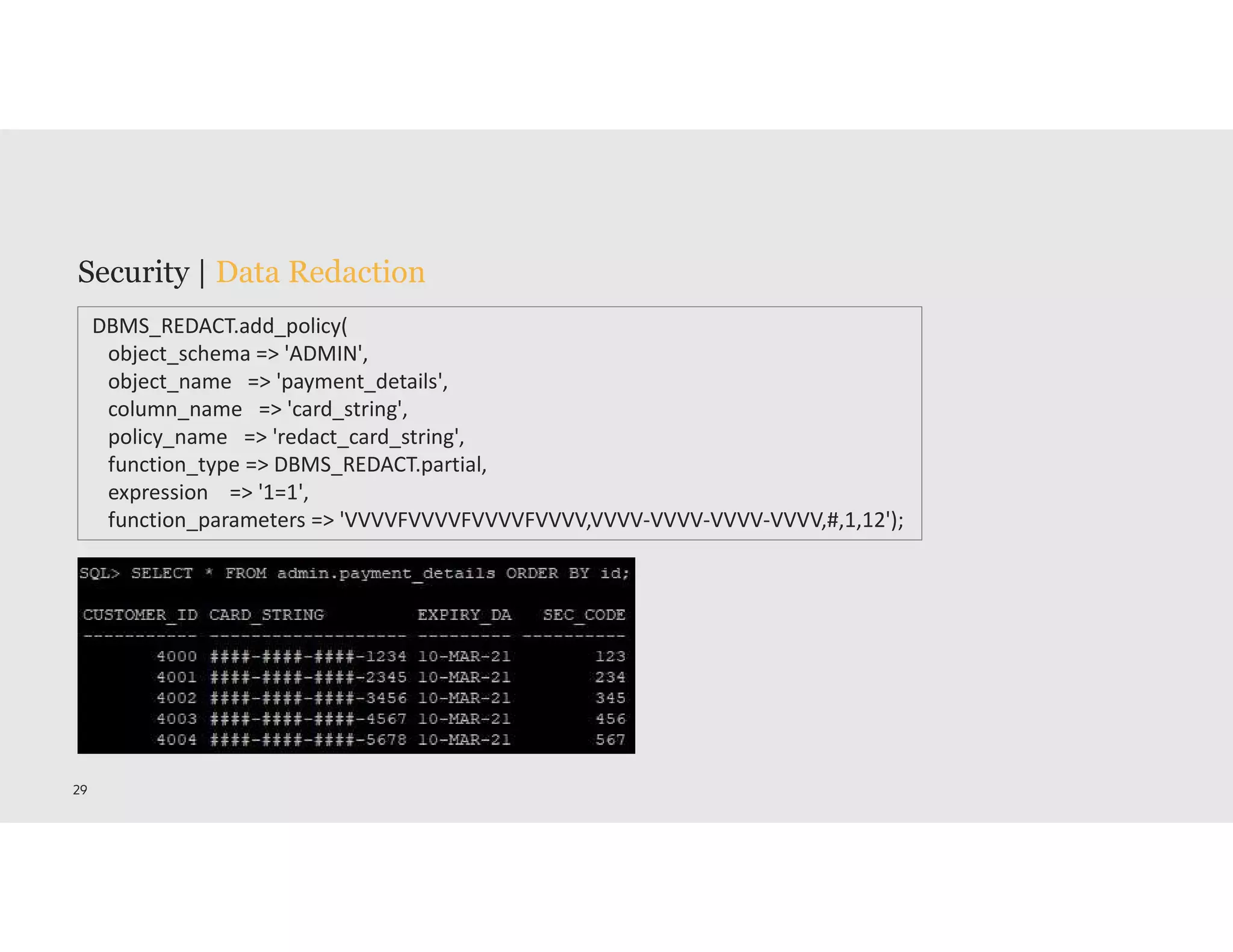 Security | Data Redaction

DBMS_REDACT.add_policy(
object_schema => 'ADMIN',
object_name => 'payment_details',
column_name => 'card_string',
policy_name => 'redact_card_string',
function_type => DBMS_REDACT.partial,
expression => '1=1',
function_parameters => 'VVVVFVVVVFVVVVFVVVV,VVVV-VVVV-VVVV-VVVV,#,1,12');

SQL> SELECT * FROM admin.payment_details ORDER BY id;

| CUSTOMER_ID | CARD_STRING | EXPIRY_DA | SEC_CODE |
|---|---|---|---|
| 4000 | ####-####-####-1234 | 10-MAR-21 | 123 |
| 4001 | ####-####-####-2345 | 10-MAR-21 | 234 |
| 4002 | ####-####-####-3456 | 10-MAR-21 | 345 |
| 4003 | ####-####-####-4567 | 10-MAR-21 | 456 |
| 4004 | ####-####-####-5678 | 10-MAR-21 | 567 |

29